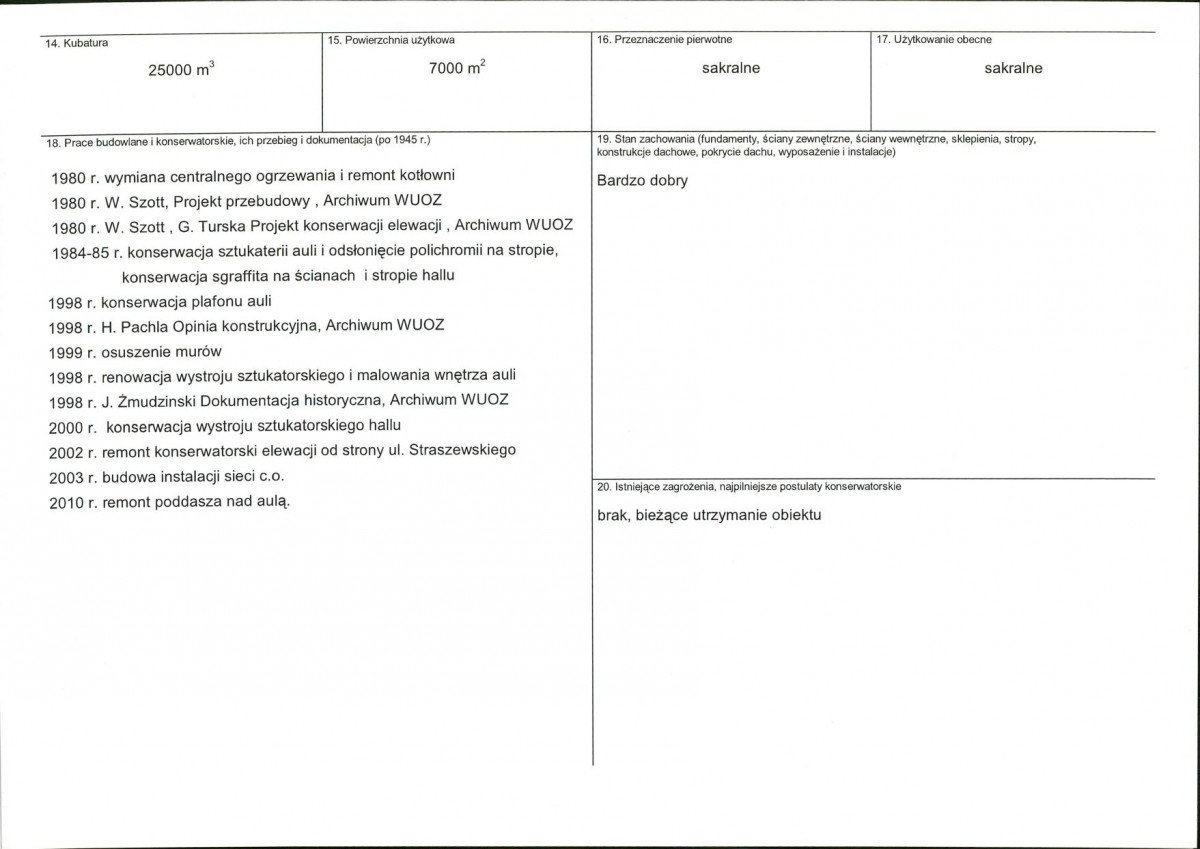 14. Kubatura

25000 $m^3$

15. Powierzchnia użytkowa

7000 $m^2$

16. Przeznaczenie pierwotne

sakralne

17. Użytkowanie obecne

sakralne

18. Prace budowlane i konserwatorskie, ich przebieg i dokumentacja (po 1945 r.)

1980 r. wymiana centralnego ogrzewania i remont kotłowni
1980 r. W. Szott, Projekt przebudowy , Archiwum WUOZ
1980 r. W. Szott , G. Turska Projekt konserwacji elewacji , Archiwum WUOZ
1984-85 r. konserwacja sztukaterii auli i odsłonięcie polichromii na stropie, konserwacja sgraffita na ścianach i stropie hallu
1998 r. konserwacja plafonu auli
1998 r. H. Pachla Opinia konstrukcyjna, Archiwum WUOZ
1999 r. osuszenie murów
1998 r. renowacja wystroju sztukatorskiego i malowania wnętrza auli
1998 r. J. Żmudzinski Dokumentacja historyczna, Archiwum WUOZ
2000 r. konserwacja wystroju sztukatorskiego hallu
2002 r. remont konserwatorski elewacji od strony ul. Straszewskiego
2003 r. budowa instalacji sieci c.o.
2010 r. remont poddasza nad aulą.

19. Stan zachowania (fundamenty, ściany zewnętrzne, ściany wewnętrzne, sklepienia, stropy, konstrukcje dachowe, pokrycie dachu, wyposażenie i instalacje)

Bardzo dobry

20. Istniejące zagrożenia, najpilniejsze postulaty konserwatorskie

brak, bieżące utrzymanie obiektu